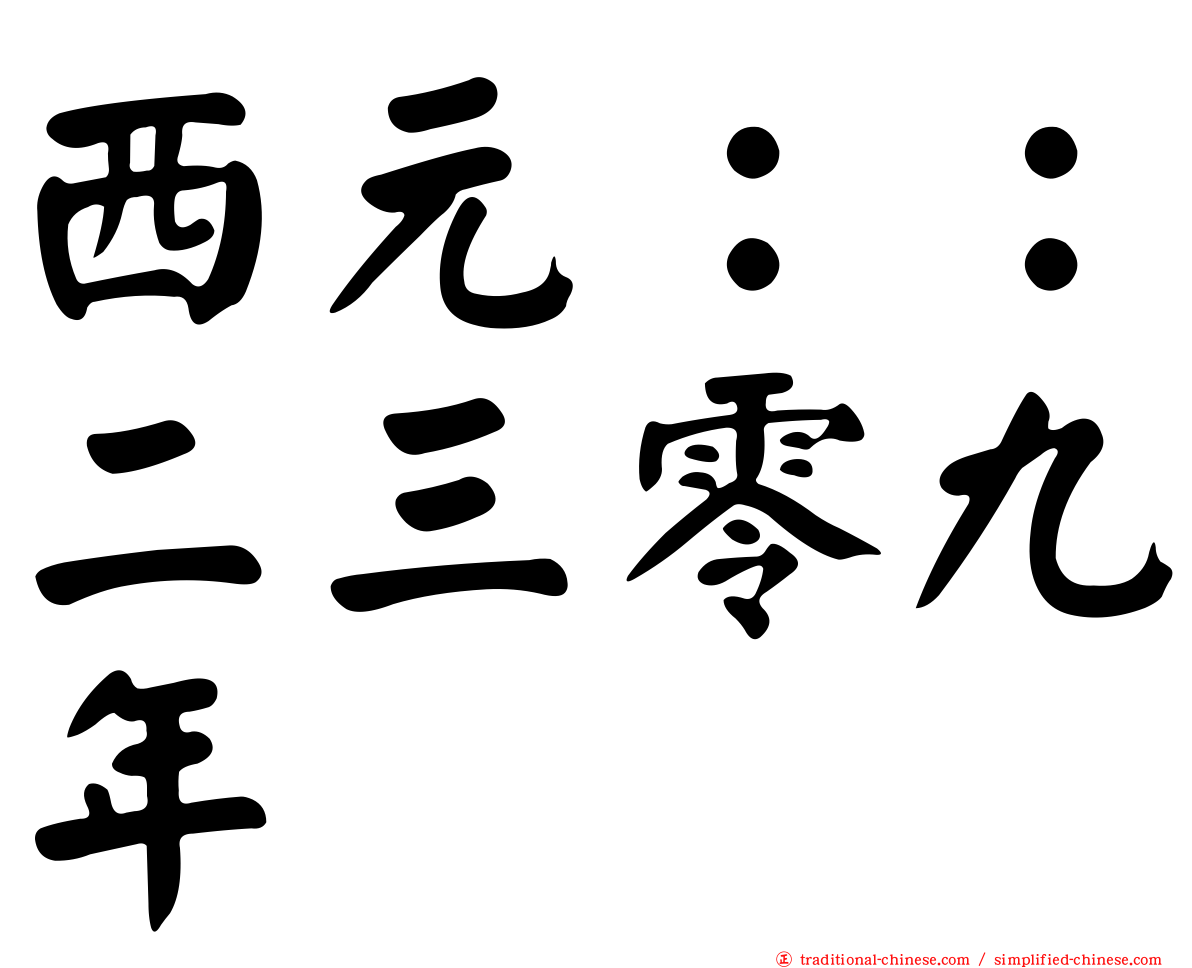 西元：：二三零九年

㊣ traditional-chinese.com / simplified-chinese.com